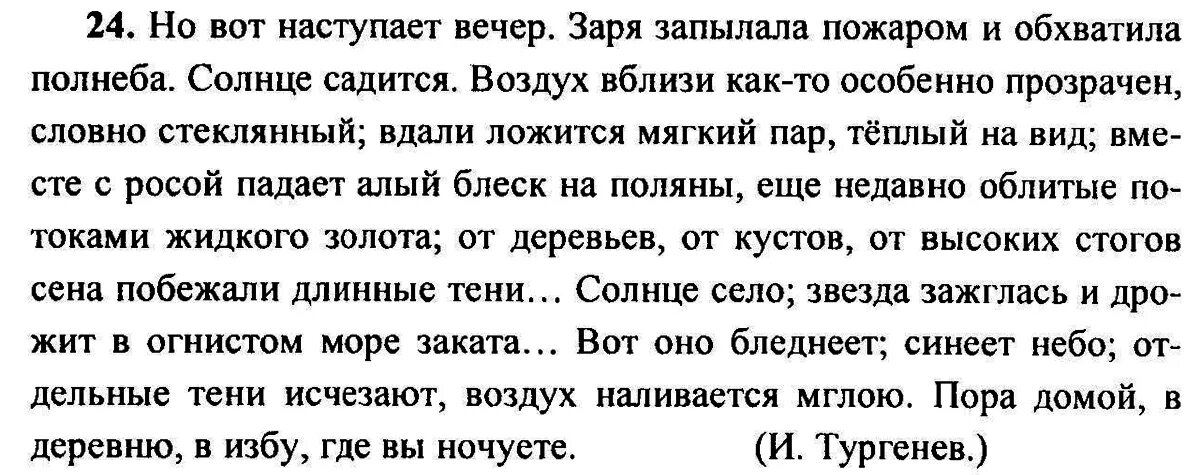 24. Но вот наступает вечер. Заря запылала пожаром и обхватила полнеба. Солнце садится. Воздух вблизи как-то особенно прозрачен, словно стеклянный; вдали ложится мягкий пар, тёплый на вид; вместе с росой падает алый блеск на поляны, еще недавно облитые потоками жидкого золота; от деревьев, от кустов, от высоких стогов сена побежали длинные тени... Солнце село; звезда зажглась и дрожит в огнистом море заката... Вот оно бледнеет; синеет небо; отдельные тени исчезают, воздух наливается мглою. Пора домой, в деревню, в избу, где вы ночуете. (И. Тургенев.)